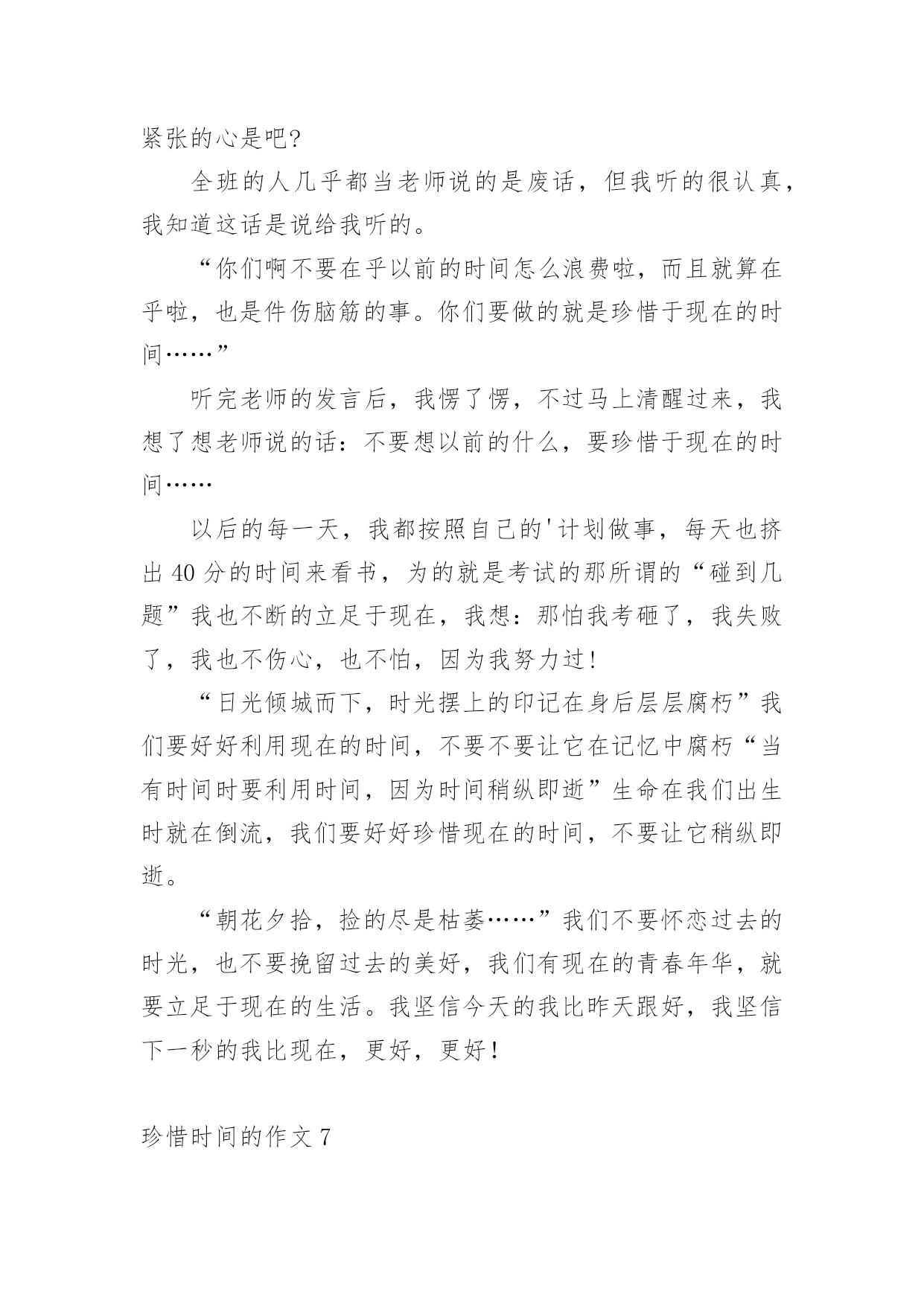 紧张的心是吧?

全班的人几乎都当老师说的是废话，但我听的很认真，我知道这话是说给我听的。

“你们啊不要在乎以前的时间怎么浪费啦，而且就算在乎啦，也是件伤脑筋的事。你们要做的就是珍惜于现在的时间……”

听完老师的发言后，我愣了愣，不过马上清醒过来，我想了想老师说的话：不要想以前的什么，要珍惜于现在的时间……

以后的每一天，我都按照自己的'计划做事，每天也挤出 40 分的时间来看书，为的就是考试的那所谓的“碰到几题”我也不断的立足于现在，我想：那怕我考砸了，我失败了，我也不伤心，也不怕，因为我努力过!

“日光倾城而下，时光摆上的印记在身后层层腐朽”我们要好好利用现在的时间，不要不要让它在记忆中腐朽“当有时间时要利用时间，因为时间稍纵即逝”生命在我们出生时就在倒流，我们要好好珍惜现在的时间，不要让它稍纵即逝。

“朝花夕拾，捡的尽是枯萎……”我们不要怀恋过去的时光，也不要挽留过去的美好，我们有现在的青春年华，就要立足于现在的生活。我坚信今天的我比昨天跟好，我坚信下一秒的我比现在，更好，更好!

珍惜时间的作文 7